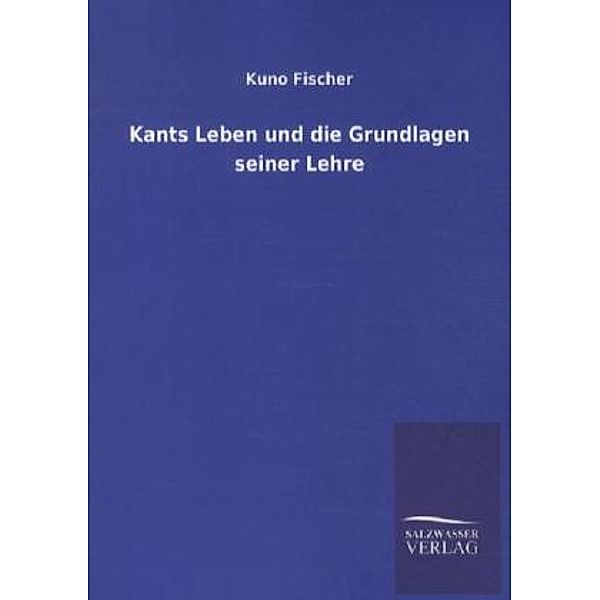 Kuno Fischer

Kants Leben und die Grundlagen seiner Lehre

SALZWASSER
VERLAG